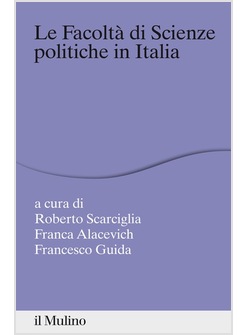 Le Facoltà di Scienze politiche in Italia

a cura di
Roberto Scarciglia
Franca Alacevich
Francesco Guida

il Mulino